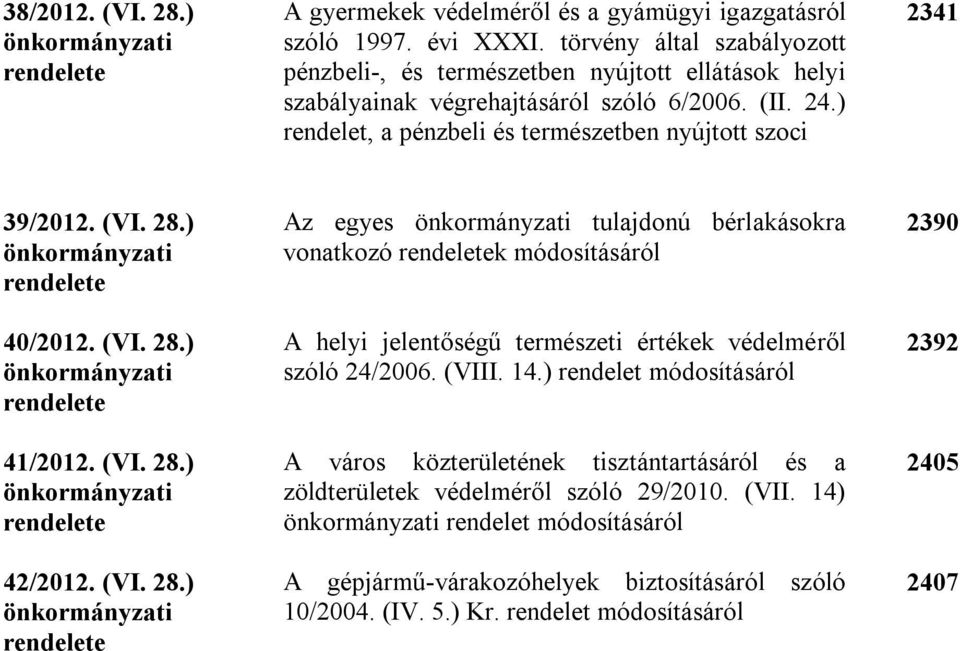 | | | |
|---|---|---|
| 38/2012. (VI. 28.) önkormányzati rendelete | A gyermekek védelméről és a gyámügyi igazgatásról szóló 1997. évi XXXI. törvény által szabályozott pénzbeli-, és természetben nyújtott ellátások helyi szabályainak végrehajtásáról szóló 6/2006. (II. 24.) rendelet, a pénzbeli és természetben nyújtott szoci | 2341 |
| 39/2012. (VI. 28.) önkormányzati rendelete | Az egyes önkormányzati tulajdonú bérlakásokra vonatkozó rendeletek módosításáról | 2390 |
| 40/2012. (VI. 28.) önkormányzati rendelete | A helyi jelentőségű természeti értékek védelméről szóló 24/2006. (VIII. 14.) rendelet módosításáról | 2392 |
| 41/2012. (VI. 28.) önkormányzati rendelete | A város közterületének tisztántartásáról és a zöldterületek védelméről szóló 29/2010. (VII. 14) önkormányzati rendelet módosításáról | 2405 |
| 42/2012. (VI. 28.) önkormányzati rendelete | A gépjármű-várakozóhelyek biztosításáról szóló 10/2004. (IV. 5.) Kr. rendelet módosításáról | 2407 |